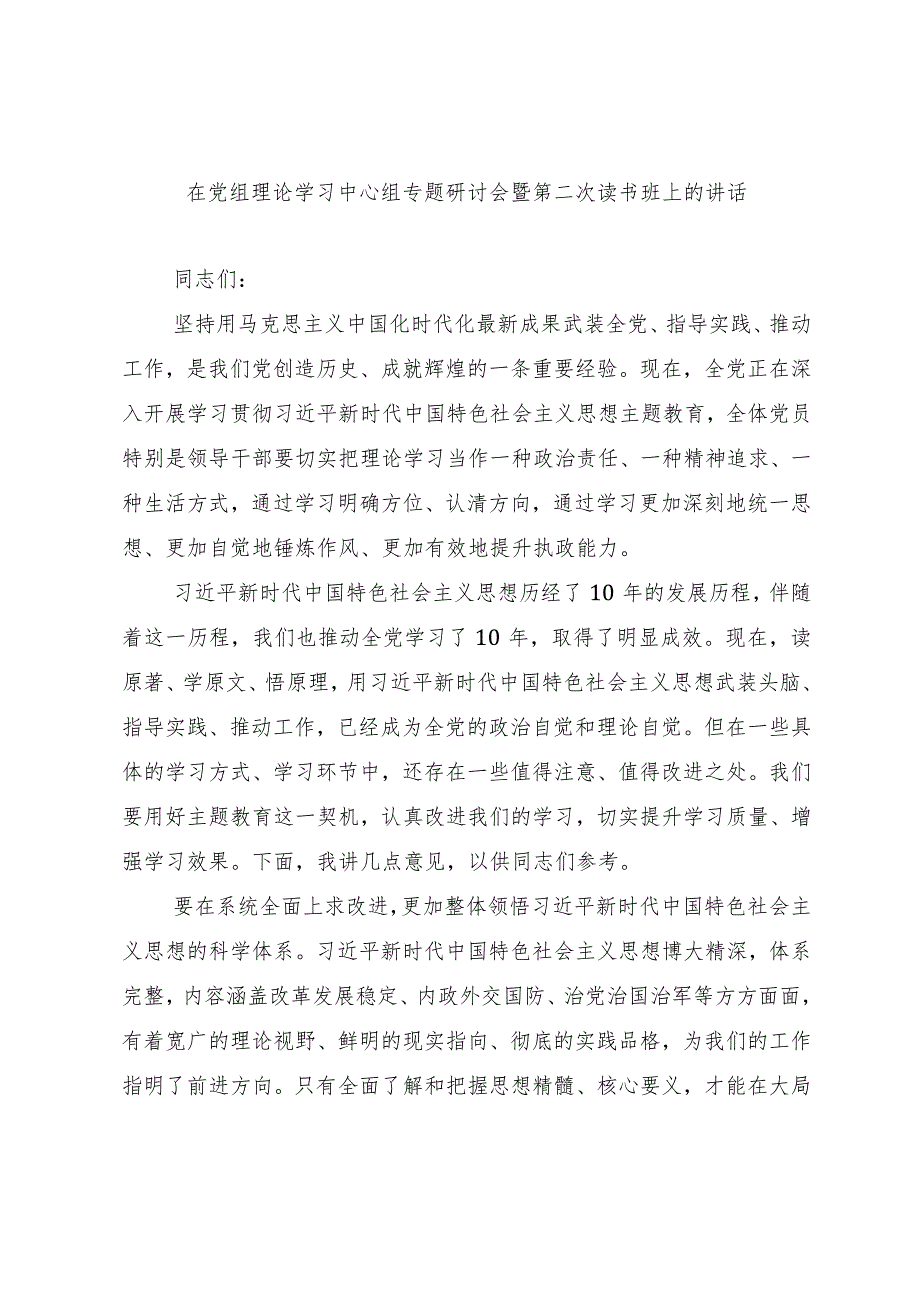 在党组理论学习中心组专题研讨会暨第二次读书班上的讲话

同志们：

坚持用马克思主义中国化时代化最新成果武装全党、指导实践、推动工作，是我们党创造历史、成就辉煌的一条重要经验。现在，全党正在深入开展学习贯彻习近平新时代中国特色社会主义思想主题教育，全体党员特别是领导干部要切实把理论学习当作一种政治责任、一种精神追求、一种生活方式，通过学习明确方位、认清方向，通过学习更加深刻地统一思想、更加自觉地锤炼作风、更加有效地提升执政能力。

习近平新时代中国特色社会主义思想历经了10年的发展历程，伴随着这一历程，我们也推动全党学习了10年，取得了明显成效。现在，读原著、学原文、悟原理，用习近平新时代中国特色社会主义思想武装头脑、指导实践、推动工作，已经成为全党的政治自觉和理论自觉。但在一些具体的学习方式、学习环节中，还存在一些值得注意、值得改进之处。我们要用好主题教育这一契机，认真改进我们的学习，切实提升学习质量、增强学习效果。下面，我讲几点意见，以供同志们参考。

要在系统全面上求改进，更加整体领悟习近平新时代中国特色社会主义思想的科学体系。习近平新时代中国特色社会主义思想博大精深，体系完整，内容涵盖改革发展稳定、内政外交国防、治党治国治军等方方面面，有着宽广的理论视野、鲜明的现实指向、彻底的实践品格，为我们的工作指明了前进方向。只有全面了解和把握思想精髓、核心要义，才能在大局